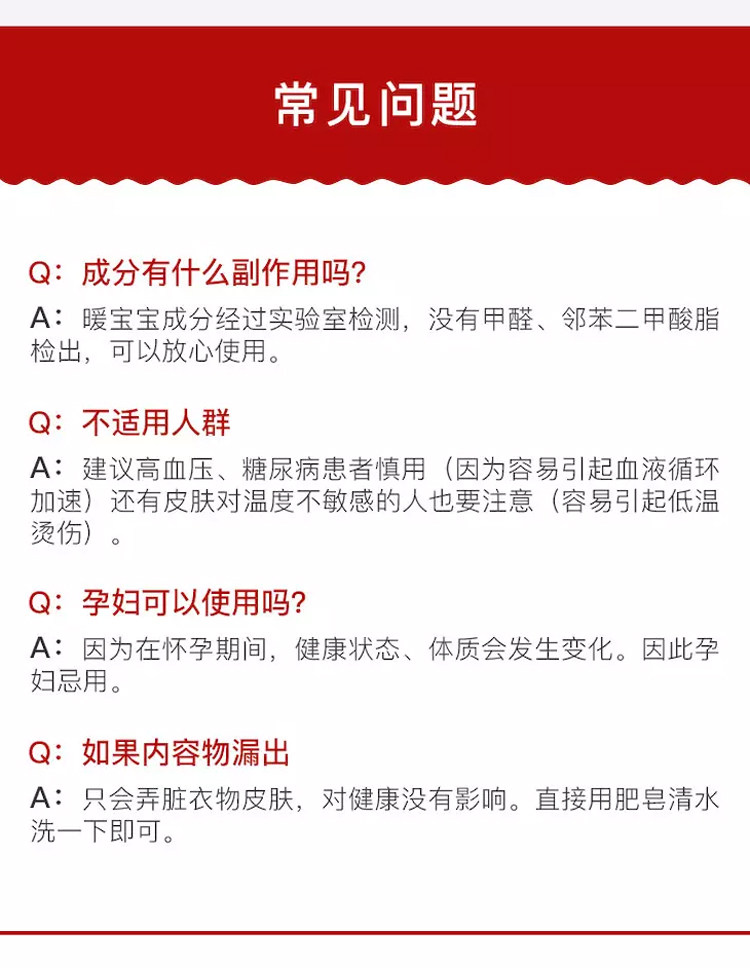 常见问题

Q：成分有什么副作用吗？

A：暖宝宝成分经过实验室检测，没有甲醛、邻苯二甲酸脂检出，可以放心使用。

Q：不适用人群

A：建议高血压、糖尿病患者慎用（因为容易引起血液循环加速）还有皮肤对温度不敏感的人也要注意（容易引起低温烫伤）。

Q：孕妇可以使用吗？

A：因为在怀孕期间，健康状态、体质会发生变化。因此孕妇忌用。

Q：如果内容物漏出

A：只会弄脏衣物皮肤，对健康没有影响。直接用肥皂清水洗一下即可。